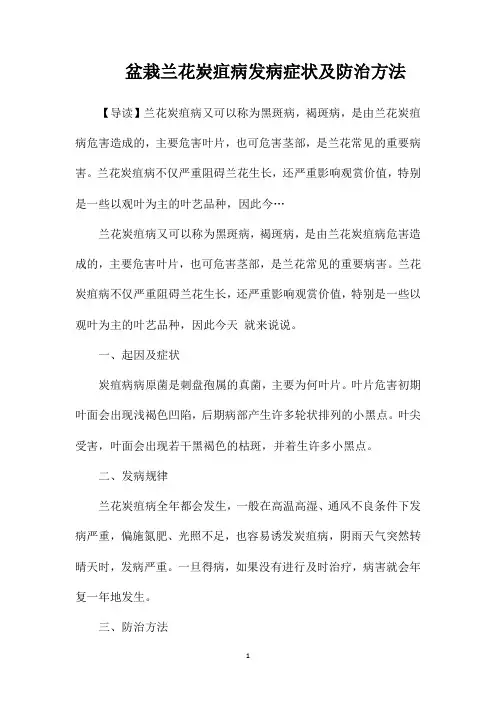 盆栽兰花炭疽病发病症状及防治方法

【导读】兰花炭疽病又可以称为黑斑病，褐斑病，是由兰花炭疽病危害造成的，主要危害叶片，也可危害茎部，是兰花常见的重要病害。兰花炭疽病不仅严重阻碍兰花生长，还严重影响观赏价值，特别是一些以观叶为主的叶艺品种，因此今…

兰花炭疽病又可以称为黑斑病，褐斑病，是由兰花炭疽病危害造成的，主要危害叶片，也可危害茎部，是兰花常见的重要病害。兰花炭疽病不仅严重阻碍兰花生长，还严重影响观赏价值，特别是一些以观叶为主的叶艺品种，因此今天 就来说说。

一、起因及症状

炭疽病病原菌是刺盘孢属的真菌，主要为何叶片。叶片危害初期叶面会出现浅褐色凹陷，后期病部产生许多轮状排列的小黑点。叶尖受害，叶面会出现若干黑褐色的枯斑，并着生许多小黑点。

二、发病规律

兰花炭疽病全年都会发生，一般在高温高湿、通风不良条件下发病严重，偏施氮肥、光照不足，也容易诱发炭疽病，阴雨天气突然转晴天时，发病严重。一旦得病，如果没有进行及时治疗，病害就会年复一年地发生。

三、防治方法

1